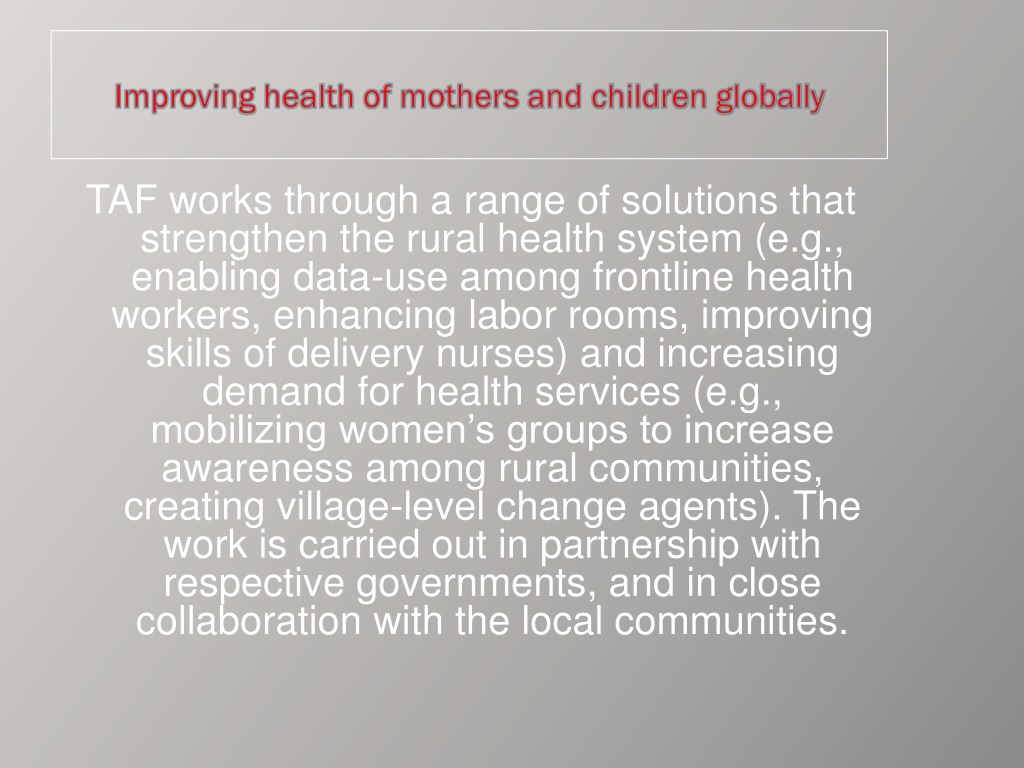 Improving health of mothers and children globally

TAF works through a range of solutions that strengthen the rural health system (e.g., enabling data-use among frontline health workers, enhancing labor rooms, improving skills of delivery nurses) and increasing demand for health services (e.g., mobilizing women’s groups to increase awareness among rural communities, creating village-level change agents). The work is carried out in partnership with respective governments, and in close collaboration with the local communities.